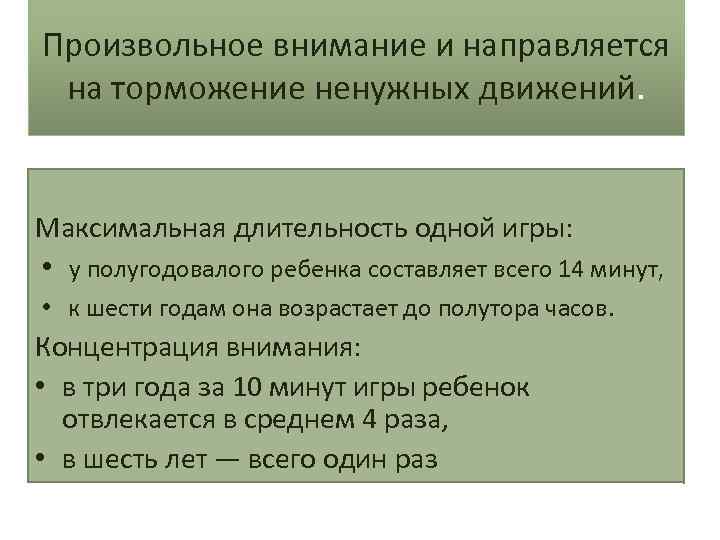 Произвольное внимание и направляется на торможение ненужных движений.

Максимальная длительность одной игры:

• у полугодовалого ребенка составляет всего 14 минут,

• к шести годам она возрастает до полутора часов.

Концентрация внимания:

• в три года за 10 минут игры ребенок отвлекается в среднем 4 раза,

• в шесть лет — всего один раз